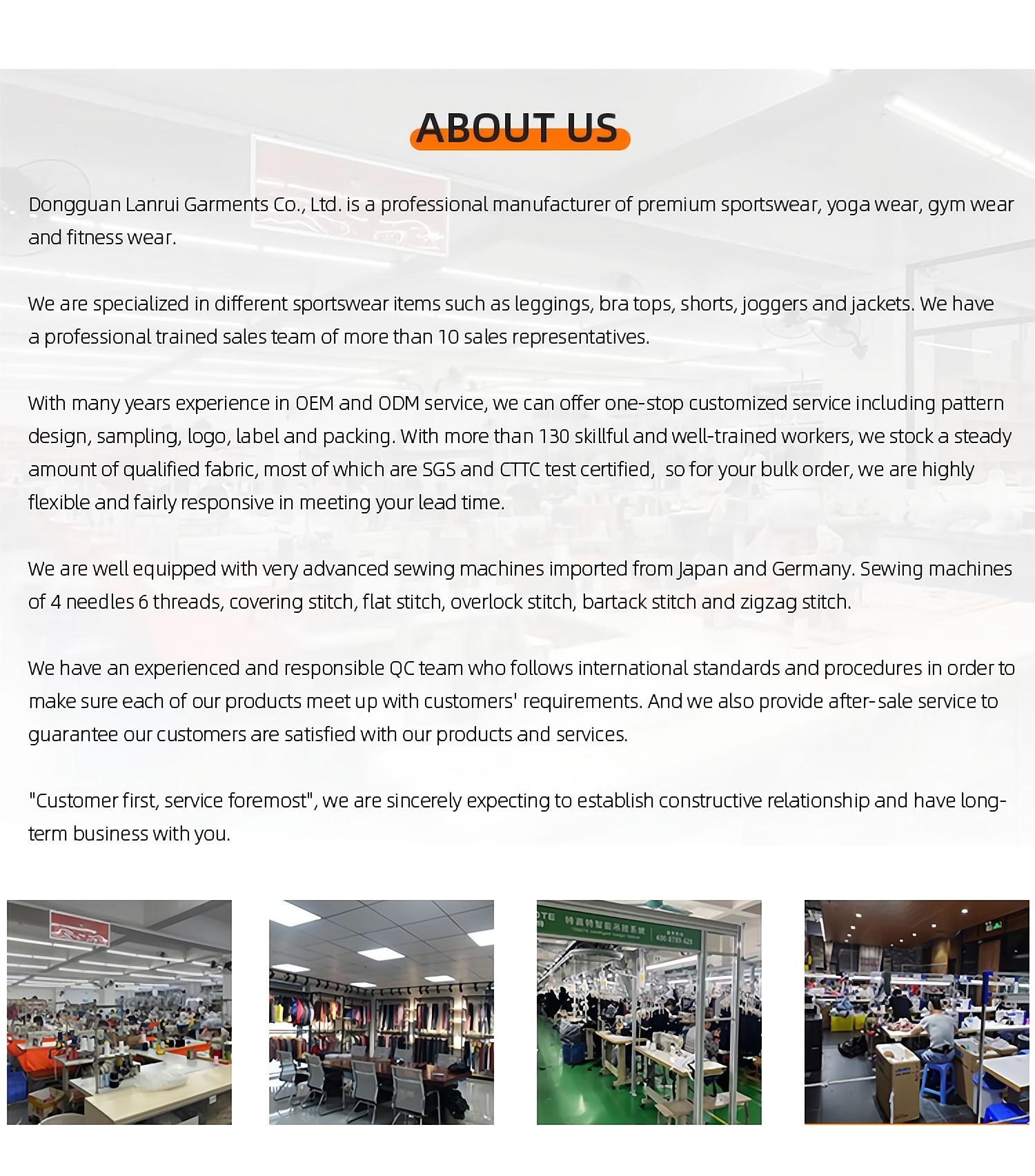 ABOUT US

Dongguan Lanrui Garments Co., Ltd. is a professional manufacturer of premium sportswear, yoga wear, gym wear and fitness wear.

We are specialized in different sportswear items such as leggings, bra tops, shorts, joggers and jackets. We have a professional trained sales team of more than 10 sales representatives.

With many years experience in OEM and ODM service, we can offer one-stop customized service including pattern design, sampling, logo, label and packing. With more than 130 skillful and well-trained workers, we stock a steady amount of qualified fabric, most of which are SGS and CTTC test certified, so for your bulk order, we are highly flexible and fairly responsive in meeting your lead time.

We are well equipped with very advanced sewing machines imported from Japan and Germany. Sewing machines of 4 needles 6 threads, covering stitch, flat stitch, overlock stitch, bartack stitch and zigzag stitch.

We have an experienced and responsible QC team who follows international standards and procedures in order to make sure each of our products meet up with customers' requirements. And we also provide after-sale service to guarantee our customers are satisfied with our products and services.

"Customer first, service foremost", we are sincerely expecting to establish constructive relationship and have long-term business with you.